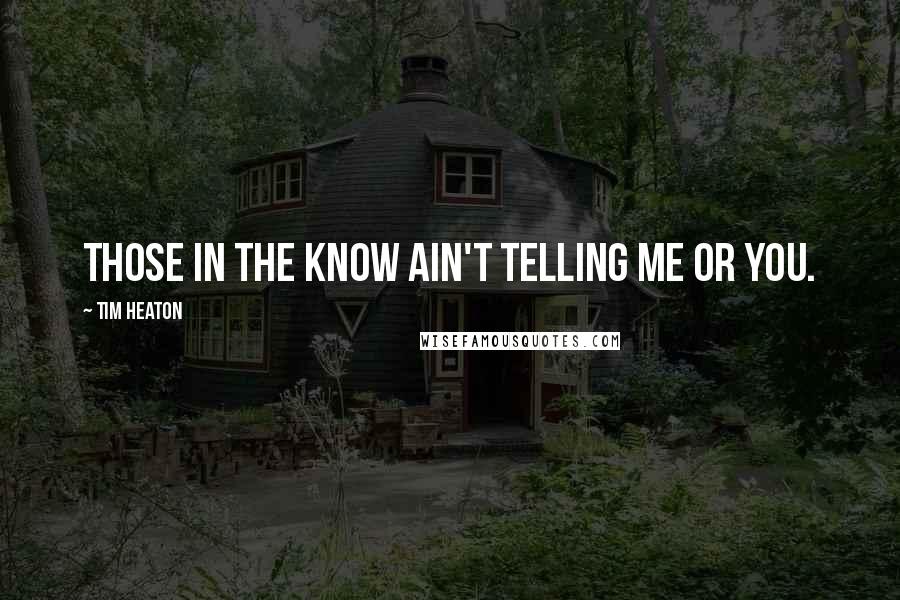 THOSE IN THE KNOW AIN'T TELLING ME OR YOU.

~ TIM HEATON

WISEFAMOUSQUOTES.COM